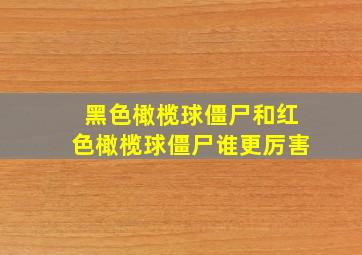 黑色橄榄球僵尸和红色橄榄球僵尸谁更厉害